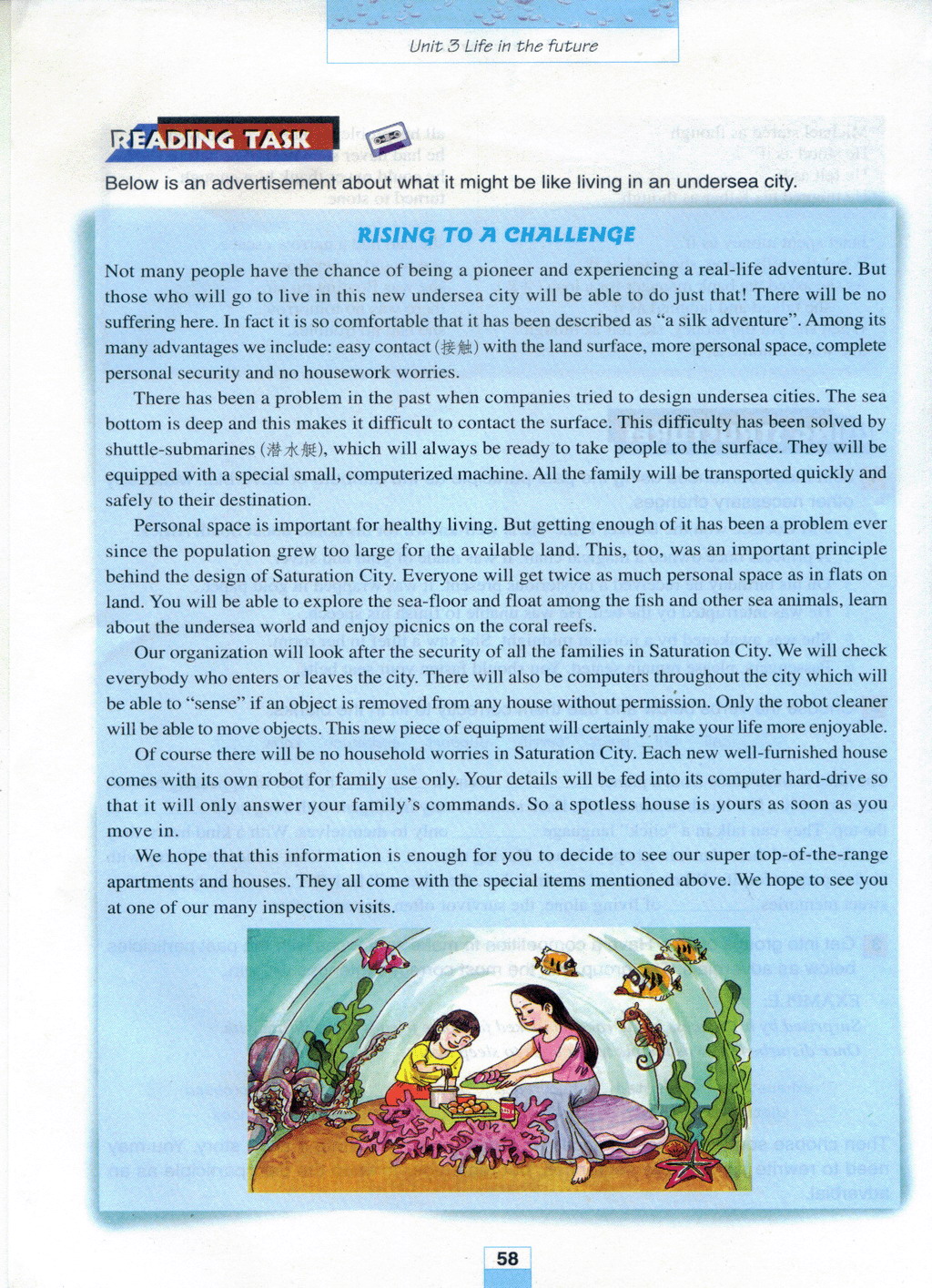 Unit 3 Life in the future

READING TASK

Below is an advertisement about what it might be like living in an undersea city.

RISING TO A CHALLENGE

Not many people have the chance of being a pioneer and experiencing a real-life adventure. But those who will go to live in this new undersea city will be able to do just that! There will be no suffering here. In fact it is so comfortable that it has been described as "a silk adventure". Among its many advantages we include: easy contact (接触) with the land surface, more personal space, complete personal security and no housework worries.

There has been a problem in the past when companies tried to design undersea cities. The sea bottom is deep and this makes it difficult to contact the surface. This difficulty has been solved by shuttle-submarines (潜水艇), which will always be ready to take people to the surface. They will be equipped with a special small, computerized machine. All the family will be transported quickly and safely to their destination.

Personal space is important for healthy living. But getting enough of it has been a problem ever since the population grew too large for the available land. This, too, was an important principle behind the design of Saturation City. Everyone will get twice as much personal space as in flats on land. You will be able to explore the sea-floor and float among the fish and other sea animals, learn about the undersea world and enjoy picnics on the coral reefs.

Our organization will look after the security of all the families in Saturation City. We will check everybody who enters or leaves the city. There will also be computers throughout the city which will be able to "sense" if an object is removed from any house without permission. Only the robot cleaner will be able to move objects. This new piece of equipment will certainly make your life more enjoyable.

Of course there will be no household worries in Saturation City. Each new well-furnished house comes with its own robot for family use only. Your details will be fed into its computer hard-drive so that it will only answer your family's commands. So a spotless house is yours as soon as you move in.

We hope that this information is enough for you to decide to see our super top-of-the-range apartments and houses. They all come with the special items mentioned above. We hope to see you at one of our many inspection visits.

58